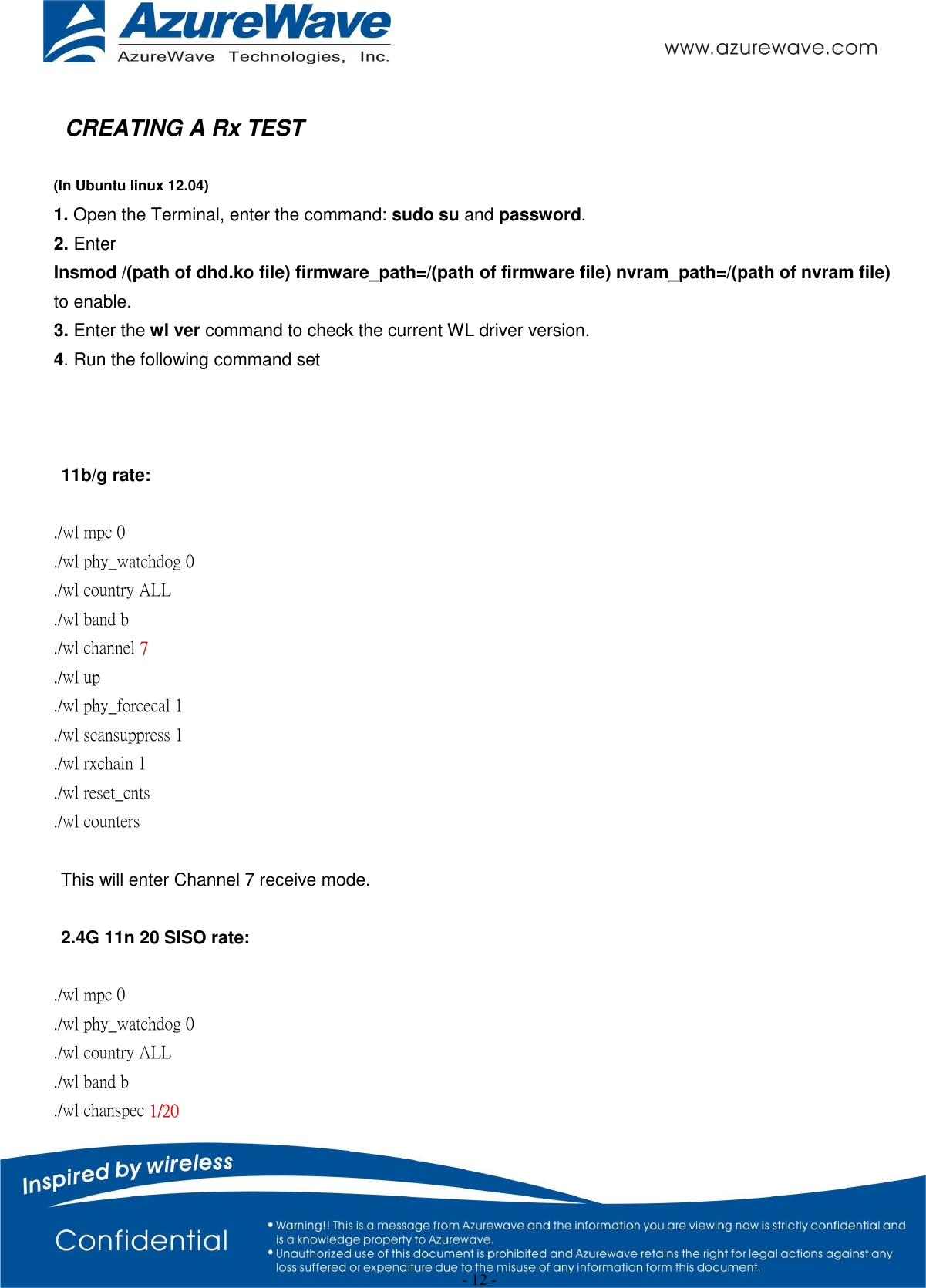 AzureWave
AzureWave Technologies, Inc.

www.azurewave.com

CREATING A Rx TEST

(In Ubuntu linux 12.04)

1. Open the Terminal, enter the command: sudo su and password.

2. Enter

Insmod /(path of dhd.ko file) firmware_path=/(path of firmware file) nvram_path=/(path of nvram file) to enable.

3. Enter the wl ver command to check the current WL driver version.

4. Run the following command set

11b/g rate:

./wl mpc 0
./wl phy_watchdog 0
./wl country ALL
./wl band b
./wl channel 7
./wl up
./wl phy_forcecal 1
./wl scansuppress 1
./wl rxchain 1
./wl reset_cnts
./wl counters

This will enter Channel 7 receive mode.

2.4G 11n 20 SISO rate:

./wl mpc 0
./wl phy_watchdog 0
./wl country ALL
./wl band b
./wl chanspec 1/20

Inspired by wireless

Confidential

• Warning!! This is a message from Azurewave and the information you are viewing now is strictly confidential and is a knowledge property to Azurewave.
• Unauthorized use of this document is prohibited and Azurewave retains the right for legal actions against any loss suffered or expenditure due to the misuse of any information form this document.

- 12 -